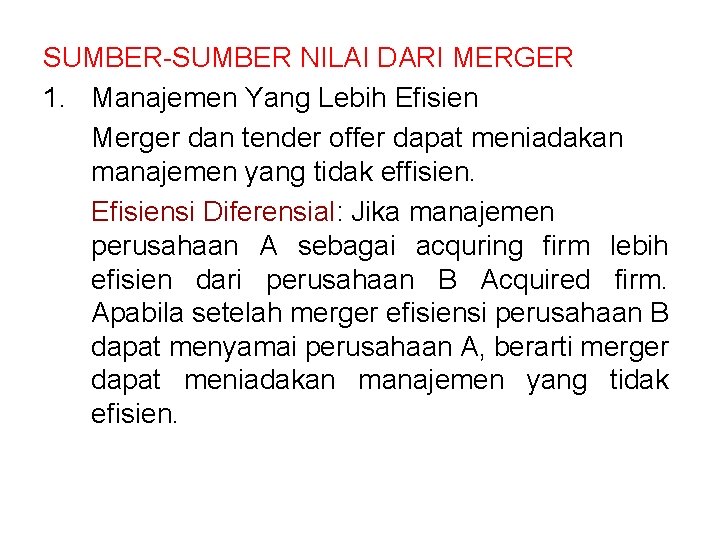 SUMBER-SUMBER NILAI DARI MERGER

1. Manajemen Yang Lebih Efisien

Merger dan tender offer dapat meniadakan manajemen yang tidak effisien.

Efisiensi Diferensial: Jika manajemen perusahaan A sebagai acquring firm lebih efisien dari perusahaan B Acquired firm. Apabila setelah merger efisiensi perusahaan B dapat menyamai perusahaan A, berarti merger dapat meniadakan manajemen yang tidak efisien.